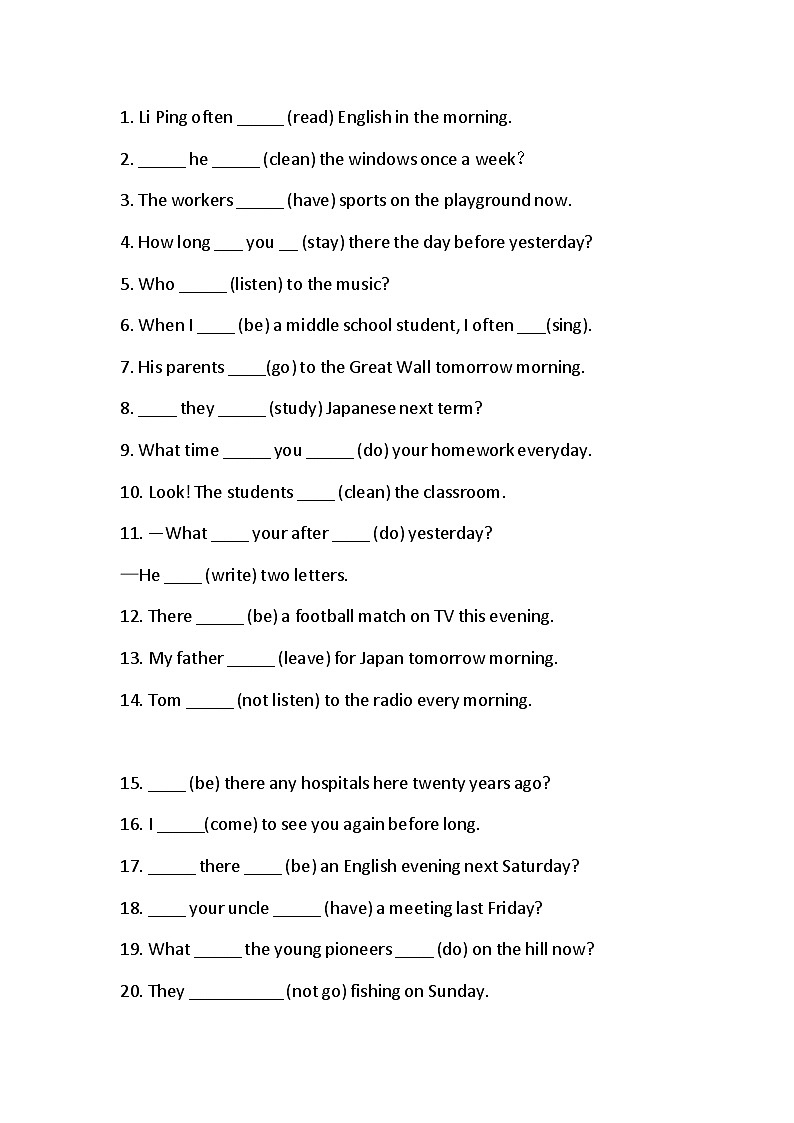 1. Li Ping often _____ (read) English in the morning.

2. _____ he _____ (clean) the windows once a week?

3. The workers _____ (have) sports on the playground now.

4. How long ___ you __ (stay) there the day before yesterday?

5. Who _____ (listen) to the music?

6. When I ____ (be) a middle school student, I often ___(sing).

7. His parents ____(go) to the Great Wall tomorrow morning.

8. ____ they _____ (study) Japanese next term?

9. What time _____ you _____ (do) your homework everyday.

10. Look! The students ____ (clean) the classroom.

11. —What ____ your after ____ (do) yesterday?

—He ____ (write) two letters.

12. There _____ (be) a football match on TV this evening.

13. My father _____ (leave) for Japan tomorrow morning.

14. Tom _____ (not listen) to the radio every morning.

15. ____ (be) there any hospitals here twenty years ago?

16. I _____(come) to see you again before long.

17. _____ there ____ (be) an English evening next Saturday?

18. ____ your uncle _____ (have) a meeting last Friday?

19. What _____ the young pioneers ____ (do) on the hill now?

20. They __________ (not go) fishing on Sunday.